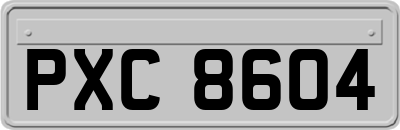 PXC 8604